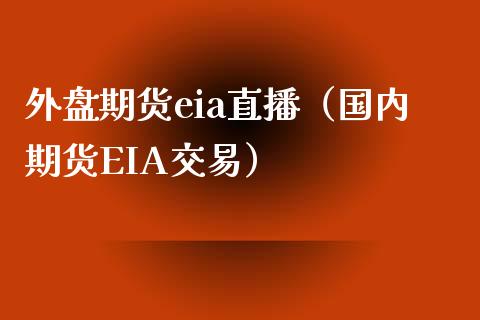 外盘期货eia直播（国内期货EIA交易）